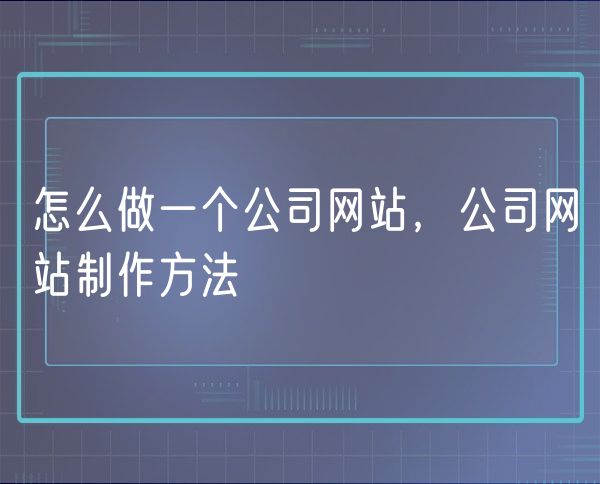 怎么做一个公司网站，公司网站制作方法